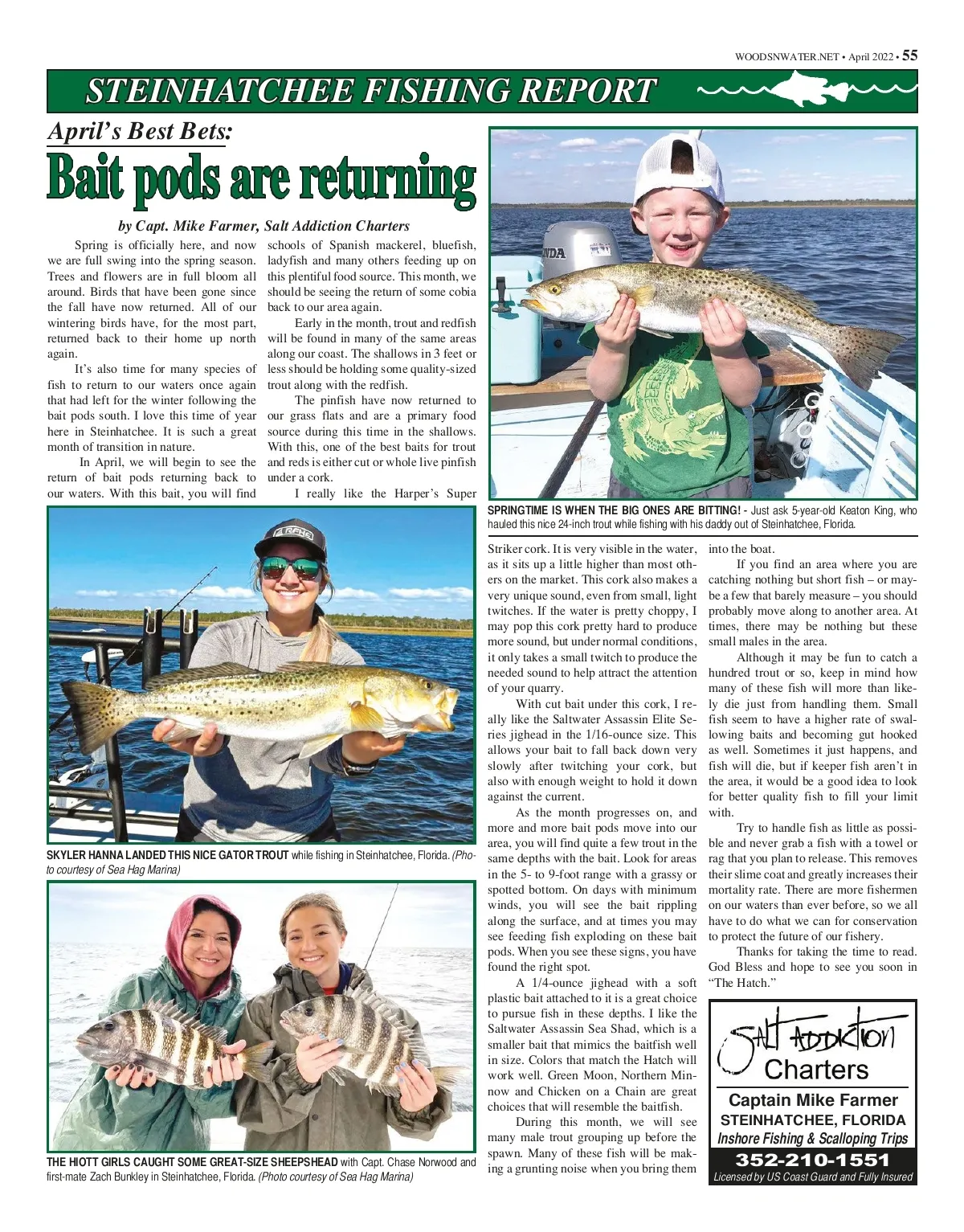 WOODSNWATER.NET • April 2022 • 55

STEINHATCHEE FISHING REPORT

April's Best Bets:

Bait pods are returning

by Capt. Mike Farmer, Salt Addiction Charters

Spring is officially here, and now we are full swing into the spring season. Trees and flowers are in full bloom all around. Birds that have been gone since the fall have now returned. All of our wintering birds have, for the most part, returned back to their home up north again.

It's also time for many species of fish to return to our waters once again that had left for the winter following the bait pods south. I love this time of year here in Steinhatchee. It is such a great month of transition in nature.

In April, we will begin to see the return of bait pods returning back to our waters. With this bait, you will find schools of Spanish mackerel, bluefish, ladyfish and many others feeding up on this plentiful food source. This month, we should be seeing the return of some cobia back to our area again.

Early in the month, trout and redfish will be found in many of the same areas along our coast. The shallows in 3 feet or less should be holding some quality-sized trout along with the redfish.

The pinfish have now returned to our grass flats and are a primary food source during this time in the shallows. With this, one of the best baits for trout and reds is either cut or whole live pinfish under a cork.

I really like the Harper's Super Striker cork. It is very visible in the water, as it sits up a little higher than most others on the market. This cork also makes a very unique sound, even from small, light twitches. If the water is pretty choppy, I may pop this cork pretty hard to produce more sound, but under normal conditions, it only takes a small twitch to produce the needed sound to help attract the attention of your quarry.

With cut bait under this cork, I really like the Saltwater Assassin Elite Series jighead in the 1/16-ounce size. This allows your bait to fall back down very slowly after twitching your cork, but also with enough weight to hold it down against the current.

As the month progresses on, and more and more bait pods move into our area, you will find quite a few trout in the same depths with the bait. Look for areas in the 5- to 9-foot range with a grassy or spotted bottom. On days with minimum winds, you will see the bait rippling along the surface, and at times you may see feeding fish exploding on these bait pods. When you see these signs, you have found the right spot.

A 1/4-ounce jighead with a soft plastic bait attached to it is a great choice to pursue fish in these depths. I like the Saltwater Assassin Sea Shad, which is a smaller bait that mimics the baitfish well in size. Colors that match the Hatch will work well. Green Moon, Northern Minnow and Chicken on a Chain are great choices that will resemble the baitfish.

During this month, we will see many male trout grouping up before the spawn. Many of these fish will be making a grunting noise when you bring them into the boat.

If you find an area where you are catching nothing but short fish – or maybe a few that barely measure – you should probably move along to another area. At times, there may be nothing but these small males in the area.

Although it may be fun to catch a hundred trout or so, keep in mind how many of these fish will more than likely die just from handling them. Small fish seem to have a higher rate of swallowing baits and becoming gut hooked as well. Sometimes it just happens, and fish will die, but if keeper fish aren't in the area, it would be a good idea to look for better quality fish to fill your limit with.

Try to handle fish as little as possible and never grab a fish with a towel or rag that you plan to release. This removes their slime coat and greatly increases their mortality rate. There are more fishermen on our waters than ever before, so we all have to do what we can for conservation to protect the future of our fishery.

Thanks for taking the time to read. God Bless and hope to see you soon in "The Hatch."

SPRINGTIME IS WHEN THE BIG ONES ARE BITTING! - Just ask 5-year-old Keaton King, who hauled this nice 24-inch trout while fishing with his daddy out of Steinhatchee, Florida.

SKYLER HANNA LANDED THIS NICE GATOR TROUT while fishing in Steinhatchee, Florida. (Photo courtesy of Sea Hag Marina)

THE HIOTT GIRLS CAUGHT SOME GREAT-SIZE SHEEPSHEAD with Capt. Chase Norwood and first-mate Zach Bunkley in Steinhatchee, Florida. (Photo courtesy of Sea Hag Marina)

SALT ADDICTION
Charters
Captain Mike Farmer
STEINHATCHEE, FLORIDA
Inshore Fishing & Scalloping Trips
352-210-1551
Licensed by US Coast Guard and Fully Insured